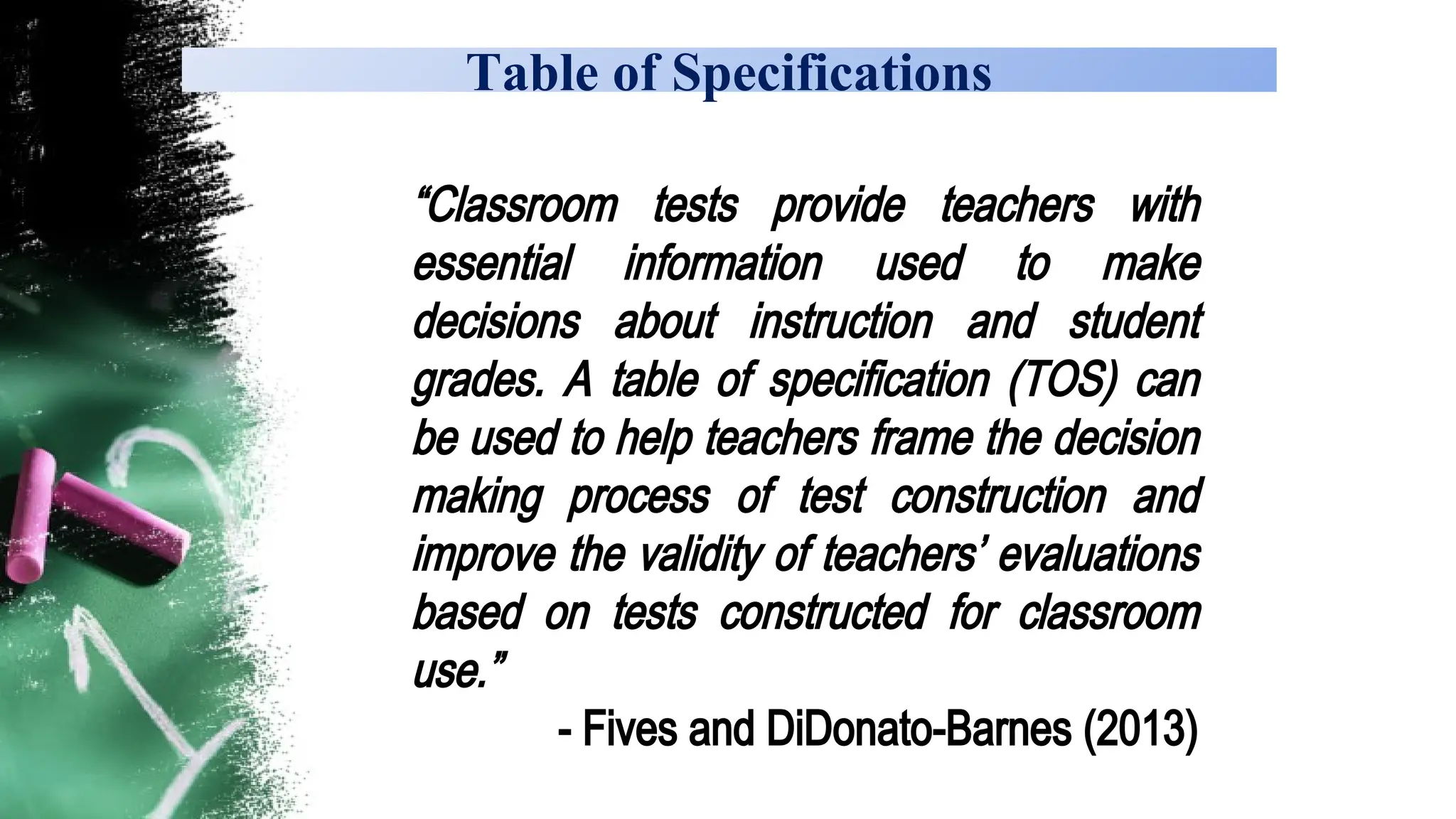 Table of Specifications

“Classroom tests provide teachers with essential information used to make decisions about instruction and student grades. A table of specification (TOS) can be used to help teachers frame the decision making process of test construction and improve the validity of teachers’ evaluations based on tests constructed for classroom use.”

- Fives and DiDonato-Barnes (2013)